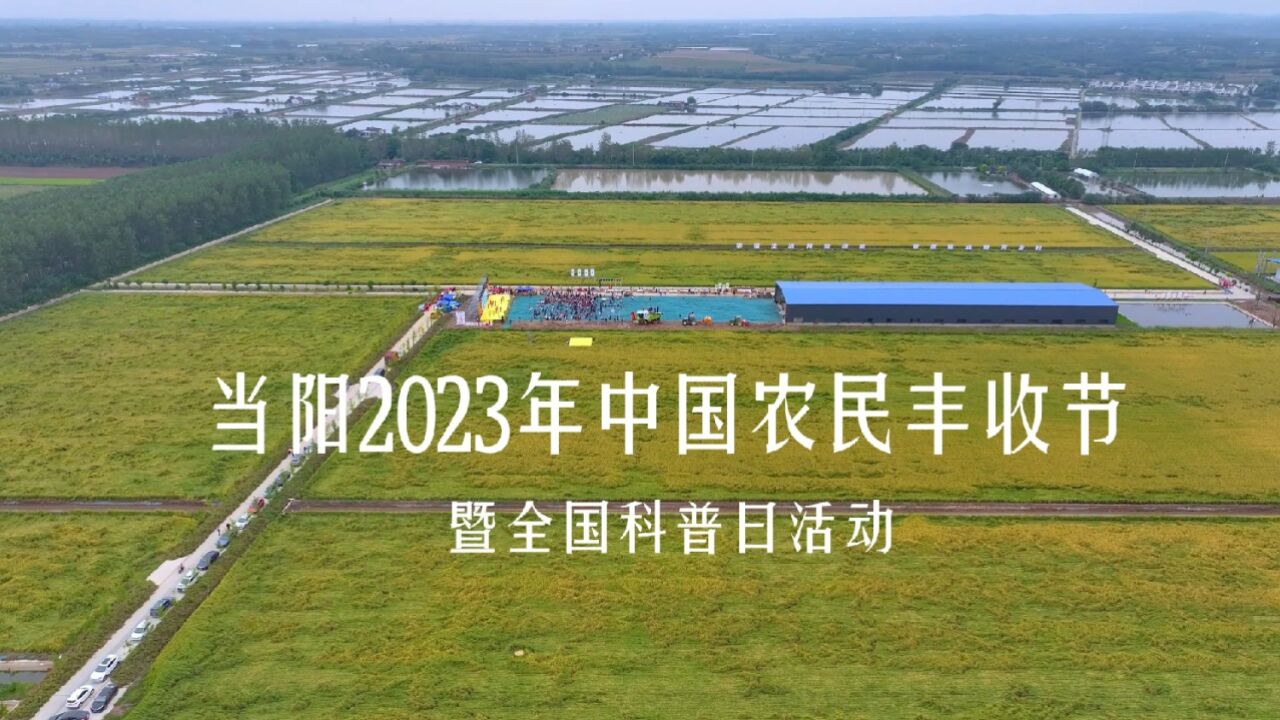 当阳2023年中国农民丰收节

暨全国科普日活动